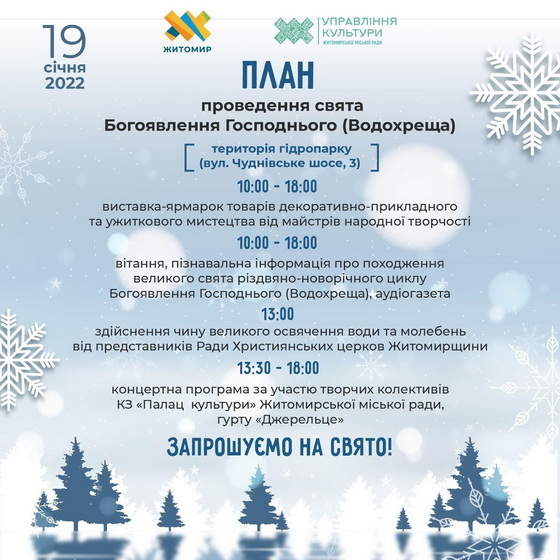 19 січня 2022

ЖИТОМИР

УПРАВЛІННЯ КУЛЬТУРИ ЖИТОМИРСЬКОЇ МІСЬКОЇ РАДИ

ПЛАН
проведення свята
Богоявлення Господнього (Водохреща)

територія гідропарку
(вул. Чуднівське шосе, 3)

10:00 - 18:00
виставка-ярмарок товарів декоративно-прикладного та ужиткового мистецтва від майстрів народної творчості

10:00 - 18:00
вітання, пізнавальна інформація про походження великого свята різдвяно-новорічного циклу Богоявлення Господнього (Водохреща), аудіогазета

13:00
здійснення чину великого освячення води та молебень від представників Ради Християнських церков Житомирщини

13:30 - 18:00
концертна програма за участю творчих колективів КЗ «Палац культури» Житомирської міської ради, гурту «Джерельце»

ЗАПРОШУЄМО НА СВЯТО!